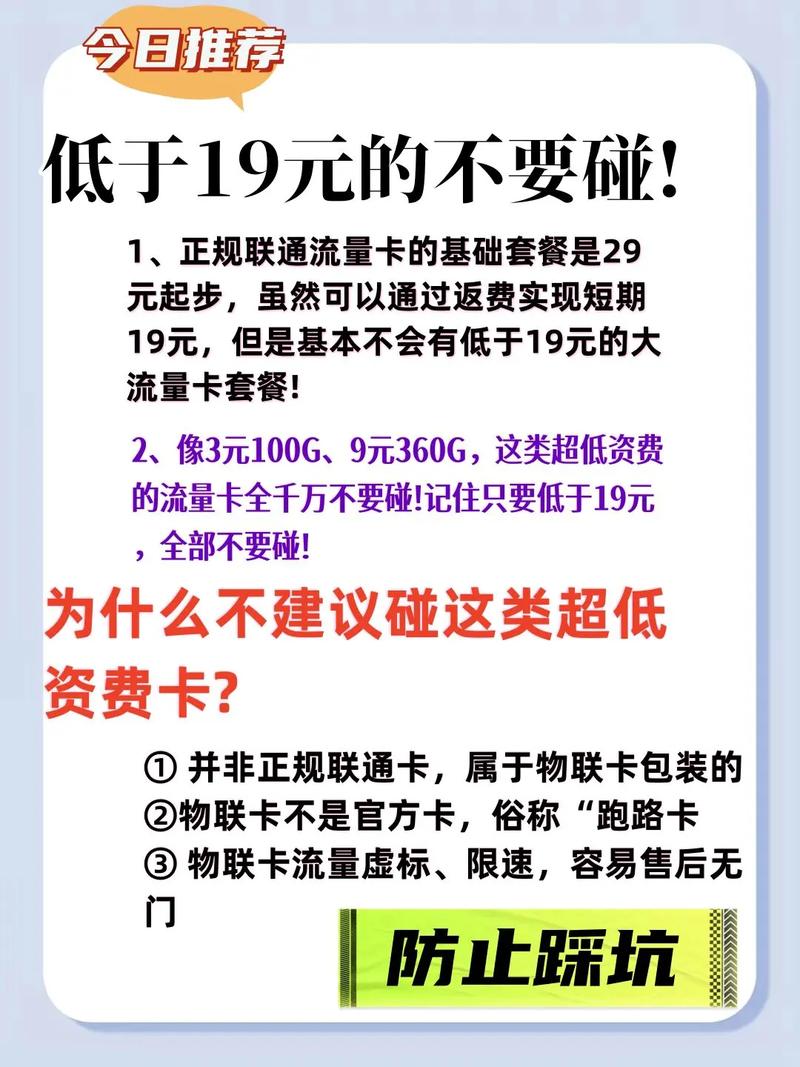 今日推荐

低于19元的不要碰!

1、正规联通流量卡的基础套餐是29元起步，虽然可以通过返费实现短期19元，但是基本不会有低于19元的大流量卡套餐!

2、像3元100G、9元360G，这类超低资费的流量卡全千万不要碰!记住只要低于19元，全部不要碰!

为什么不建议碰这类超低资费卡?

① 并非正规联通卡，属于物联卡包装的
②物联卡不是官方卡，俗称“跑路卡
③ 物联卡流量虚标、限速，容易售后无门

防止踩坑